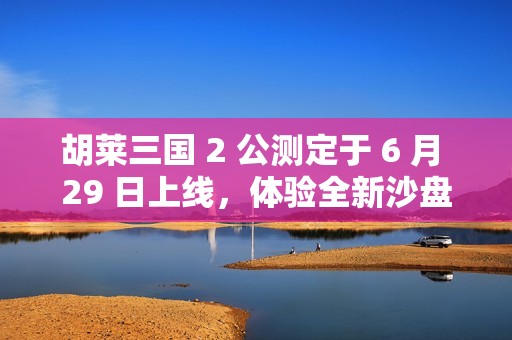 胡莱三国 2 公测定于 6 月 29 日上线，体验全新沙盘